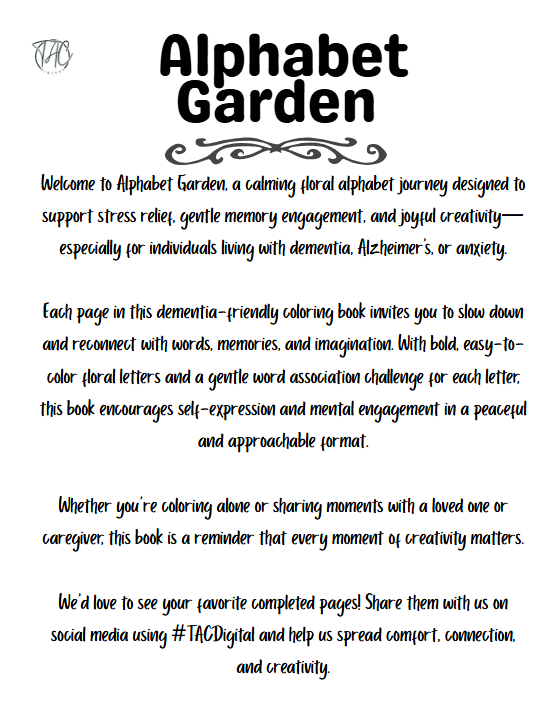 TAC

Alphabet Garden

Welcome to Alphabet Garden, a calming floral alphabet journey designed to support stress relief, gentle memory engagement, and joyful creativity—especially for individuals living with dementia, Alzheimer's, or anxiety.

Each page in this dementia-friendly coloring book invites you to slow down and reconnect with words, memories, and imagination. With bold, easy-to-color floral letters and a gentle word association challenge for each letter, this book encourages self-expression and mental engagement in a peaceful and approachable format.

Whether you're coloring alone or sharing moments with a loved one or caregiver, this book is a reminder that every moment of creativity matters.

We'd love to see your favorite completed pages! Share them with us on social media using #TACDigital and help us spread comfort, connection, and creativity.